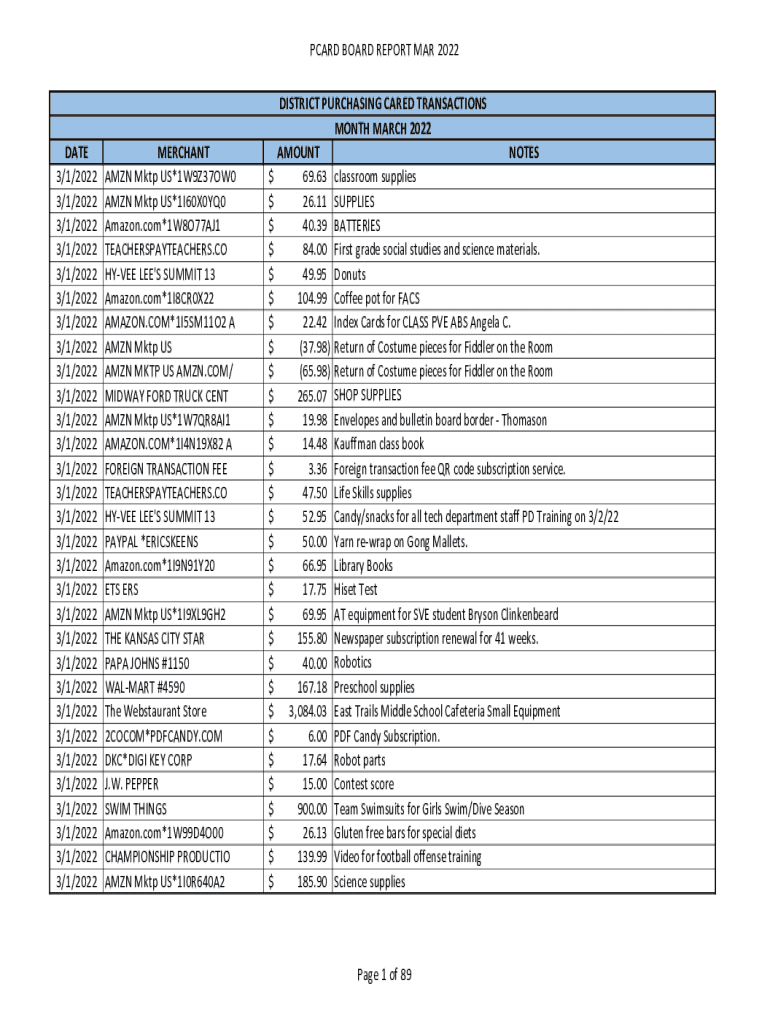 PCARD BOARD REPORT MAR 2022

DISTRICT PURCHASING CARED TRANSACTIONS
MONTH MARCH 2022

| DATE | MERCHANT | AMOUNT | NOTES |
|---|---|---|---|
| 3/1/2022 | AMZN Mktp US*1W9Z37OW0 | $ 69.63 | classroom supplies |
| 3/1/2022 | AMZN Mktp US*1I60X0YQ0 | $ 26.11 | SUPPLIES |
| 3/1/2022 | Amazon.com*1W8O77AJ1 | $ 40.39 | BATTERIES |
| 3/1/2022 | TEACHERSPAYTEACHERS.CO | $ 84.00 | First grade social studies and science materials. |
| 3/1/2022 | HY-VEE LEE'S SUMMIT 13 | $ 49.95 | Donuts |
| 3/1/2022 | Amazon.com*1I8CR0X22 | $ 104.99 | Coffee pot for FACS |
| 3/1/2022 | AMAZON.COM*1I5SM11O2 A | $ 22.42 | Index Cards for CLASS PVE ABS Angela C. |
| 3/1/2022 | AMZN Mktp US | $ (37.98) | Return of Costume pieces for Fiddler on the Room |
| 3/1/2022 | AMZN MKTP US AMZN.COM/ | $ (65.98) | Return of Costume pieces for Fiddler on the Room |
| 3/1/2022 | MIDWAY FORD TRUCK CENT | $ 265.07 | SHOP SUPPLIES |
| 3/1/2022 | AMZN Mktp US*1W7QR8AI1 | $ 19.98 | Envelopes and bulletin board border - Thomason |
| 3/1/2022 | AMAZON.COM*1I4N19X82 A | $ 14.48 | Kauffman class book |
| 3/1/2022 | FOREIGN TRANSACTION FEE | $ 3.36 | Foreign transaction fee QR code subscription service. |
| 3/1/2022 | TEACHERSPAYTEACHERS.CO | $ 47.50 | Life Skills supplies |
| 3/1/2022 | HY-VEE LEE'S SUMMIT 13 | $ 52.95 | Candy/snacks for all tech department staff PD Training on 3/2/22 |
| 3/1/2022 | PAYPAL *ERICSKEENS | $ 50.00 | Yarn re-wrap on Gong Mallets. |
| 3/1/2022 | Amazon.com*1I9N91Y20 | $ 66.95 | Library Books |
| 3/1/2022 | ETS ERS | $ 17.75 | Hiset Test |
| 3/1/2022 | AMZN Mktp US*1I9XL9GH2 | $ 69.95 | AT equipment for SVE student Bryson Clinkenbeard |
| 3/1/2022 | THE KANSAS CITY STAR | $ 155.80 | Newspaper subscription renewal for 41 weeks. |
| 3/1/2022 | PAPA JOHNS #1150 | $ 40.00 | Robotics |
| 3/1/2022 | WAL-MART #4590 | $ 167.18 | Preschool supplies |
| 3/1/2022 | The Webstaurant Store | $ 3,084.03 | East Trails Middle School Cafeteria Small Equipment |
| 3/1/2022 | 2COCOM*PDFCANDY.COM | $ 6.00 | PDF Candy Subscription. |
| 3/1/2022 | DKC*DIGI KEY CORP | $ 17.64 | Robot parts |
| 3/1/2022 | J.W. PEPPER | $ 15.00 | Contest score |
| 3/1/2022 | SWIM THINGS | $ 900.00 | Team Swimsuits for Girls Swim/Dive Season |
| 3/1/2022 | Amazon.com*1W99D4O00 | $ 26.13 | Gluten free bars for special diets |
| 3/1/2022 | CHAMPIONSHIP PRODUCTIO | $ 139.99 | Video for football offense training |
| 3/1/2022 | AMZN Mktp US*1I0R640A2 | $ 185.90 | Science supplies |

Page 1 of 89